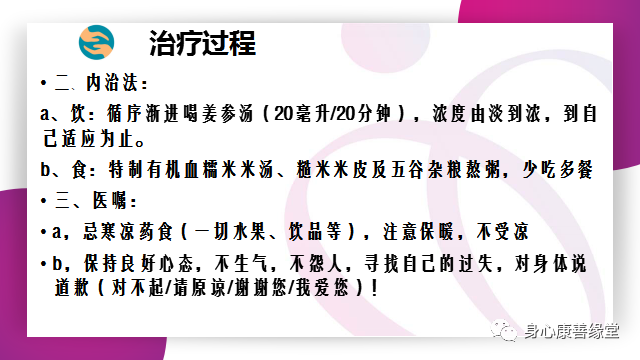 治疗过程

• 二、内治法：

a、饮：循序渐进喝姜参汤（20毫升/20分钟），浓度由淡到浓，到自己适应为止。

b、食：特制有机血糯米米汤、糙米米皮及五谷杂粮熬粥，少吃多餐

• 三、医嘱：

• a，忌寒凉药食（一切水果、饮品等），注意保暖，不受凉

• b，保持良好心态，不生气，不怨人，寻找自己的过失，对身体说道歉（对不起/请原谅/谢谢您/我爱您）！

身心康善缘堂